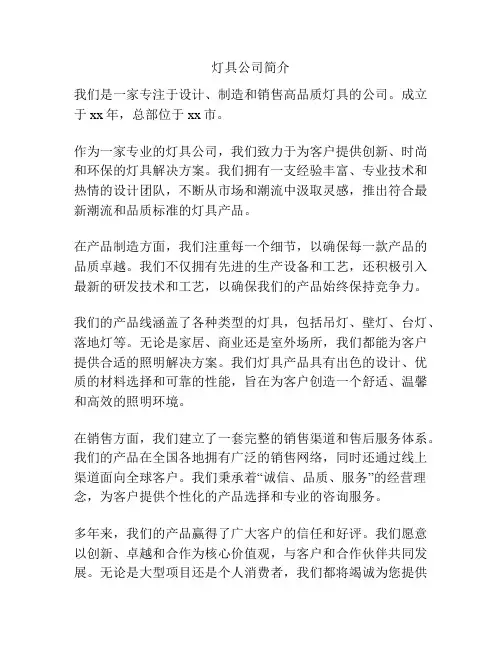 灯具公司简介

我们是一家专注于设计、制造和销售高品质灯具的公司。成立于 xx 年，总部位于 xx 市。

作为一家专业的灯具公司，我们致力于为客户提供创新、时尚和环保的灯具解决方案。我们拥有一支经验丰富、专业技术和热情的设计团队，不断从市场和潮流中汲取灵感，推出符合最新潮流和品质标准的灯具产品。

在产品制造方面，我们注重每一个细节，以确保每一款产品的品质卓越。我们不仅拥有先进的生产设备和工艺，还积极引入最新的研发技术和工艺，以确保我们的产品始终保持竞争力。

我们的产品线涵盖了各种类型的灯具，包括吊灯、壁灯、台灯、落地灯等。无论是家居、商业还是室外场所，我们都能为客户提供合适的照明解决方案。我们灯具产品具有出色的设计、优质的材料选择和可靠的性能，旨在为客户创造一个舒适、温馨和高效的照明环境。

在销售方面，我们建立了一套完整的销售渠道和售后服务体系。我们的产品在全国各地拥有广泛的销售网络，同时还通过线上渠道面向全球客户。我们秉承着“诚信、品质、服务”的经营理念，为客户提供个性化的产品选择和专业的咨询服务。

多年来，我们的产品赢得了广大客户的信任和好评。我们愿意以创新、卓越和合作为核心价值观，与客户和合作伙伴共同发展。无论是大型项目还是个人消费者，我们都将竭诚为您提供